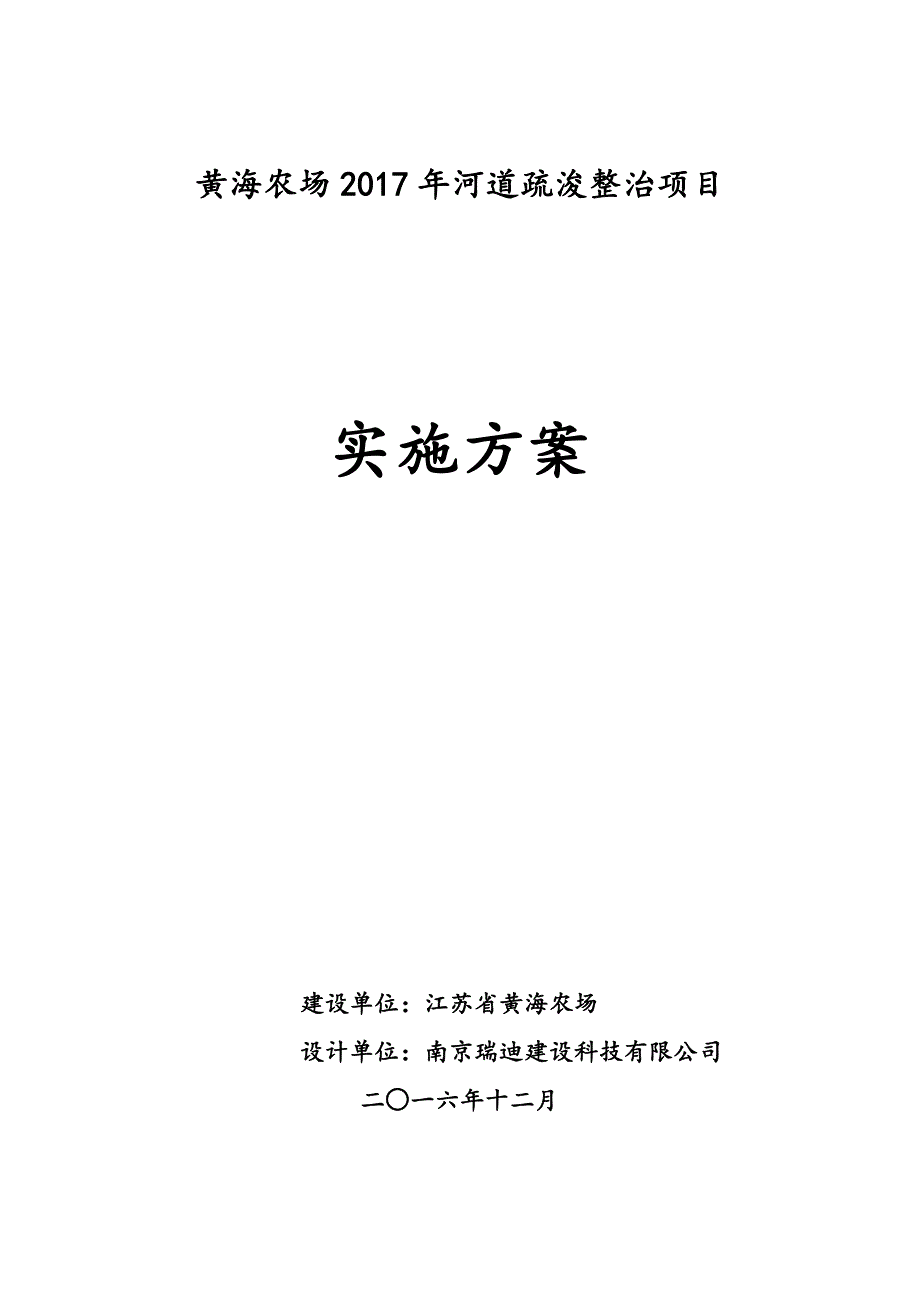 黄海农场2017年河道疏浚整治项目

实施方案

建设单位：江苏省黄海农场

设计单位：南京瑞迪建设科技有限公司

二〇一六年十二月